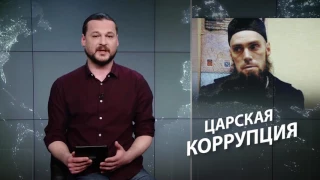 ЦАРСКАЯ КОРРУПЦИЯ